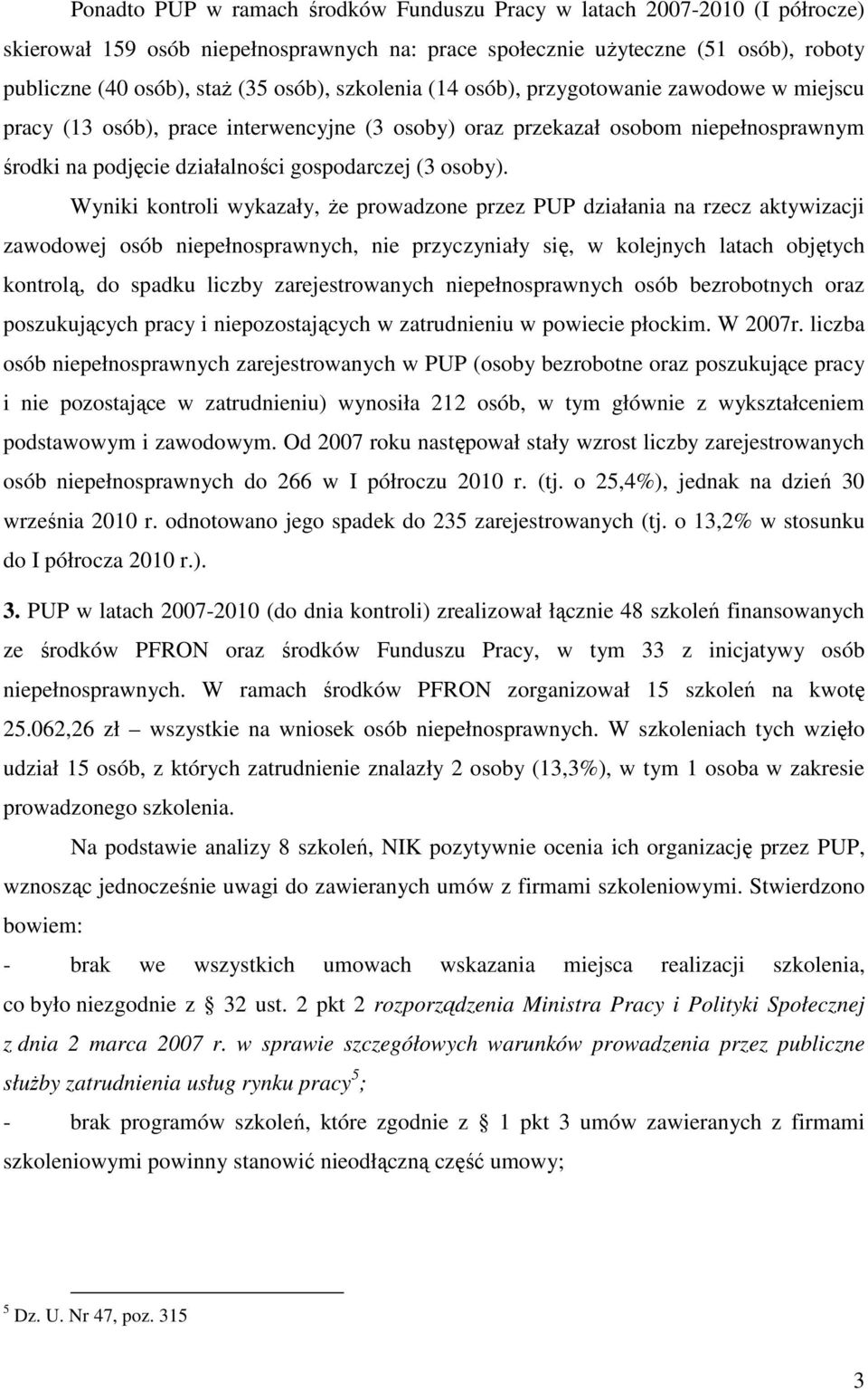 Ponadto PUP w ramach środków Funduszu Pracy w latach 2007-2010 (I półrocze) skierował 159 osób niepełnosprawnych na: prace społecznie użyteczne (51 osób), roboty publiczne (40 osób), staż (35 osób), szkolenia (14 osób), przygotowanie zawodowe w miejscu pracy (13 osób), prace interwencyjne (3 osoby) oraz przekazał osobom niepełnosprawnym środki na podjęcie działalności gospodarczej (3 osoby).

Wyniki kontroli wykazały, że prowadzone przez PUP działania na rzecz aktywizacji zawodowej osób niepełnosprawnych, nie przyczyniały się, w kolejnych latach objętych kontrolą, do spadku liczby zarejestrowanych niepełnosprawnych osób bezrobotnych oraz poszukujących pracy i niepozostających w zatrudnieniu w powiecie płockim. W 2007r. liczba osób niepełnosprawnych zarejestrowanych w PUP (osoby bezrobotne oraz poszukujące pracy i nie pozostające w zatrudnieniu) wynosiła 212 osób, w tym głównie z wykształceniem podstawowym i zawodowym. Od 2007 roku następował stały wzrost liczby zarejestrowanych osób niepełnosprawnych do 266 w I półroczu 2010 r. (tj. o 25,4%), jednak na dzień 30 września 2010 r. odnotowano jego spadek do 235 zarejestrowanych (tj. o 13,2% w stosunku do I półrocza 2010 r.).

3. PUP w latach 2007-2010 (do dnia kontroli) zrealizował łącznie 48 szkoleń finansowanych ze środków PFRON oraz środków Funduszu Pracy, w tym 33 z inicjatywy osób niepełnosprawnych. W ramach środków PFRON zorganizował 15 szkoleń na kwotę 25.062,26 zł – wszystkie na wniosek osób niepełnosprawnych. W szkoleniach tych wzięło udział 15 osób, z których zatrudnienie znalazły 2 osoby (13,3%), w tym 1 osoba w zakresie prowadzonego szkolenia.

Na podstawie analizy 8 szkoleń, NIK pozytywnie ocenia ich organizację przez PUP, wznosząc jednocześnie uwagi do zawieranych umów z firmami szkoleniowymi. Stwierdzono bowiem:

- brak we wszystkich umowach wskazania miejsca realizacji szkolenia, co było niezgodnie z § 32 ust. 2 pkt 2 rozporządzenia Ministra Pracy i Polityki Społecznej z dnia 2 marca 2007 r. w sprawie szczegółowych warunków prowadzenia przez publiczne służby zatrudnienia usług rynku pracy$^5$;

- brak programów szkoleń, które zgodnie z § 1 pkt 3 umów zawieranych z firmami szkoleniowymi powinny stanowić nieodłączną część umowy;

$^5$ Dz. U. Nr 47, poz. 315

3